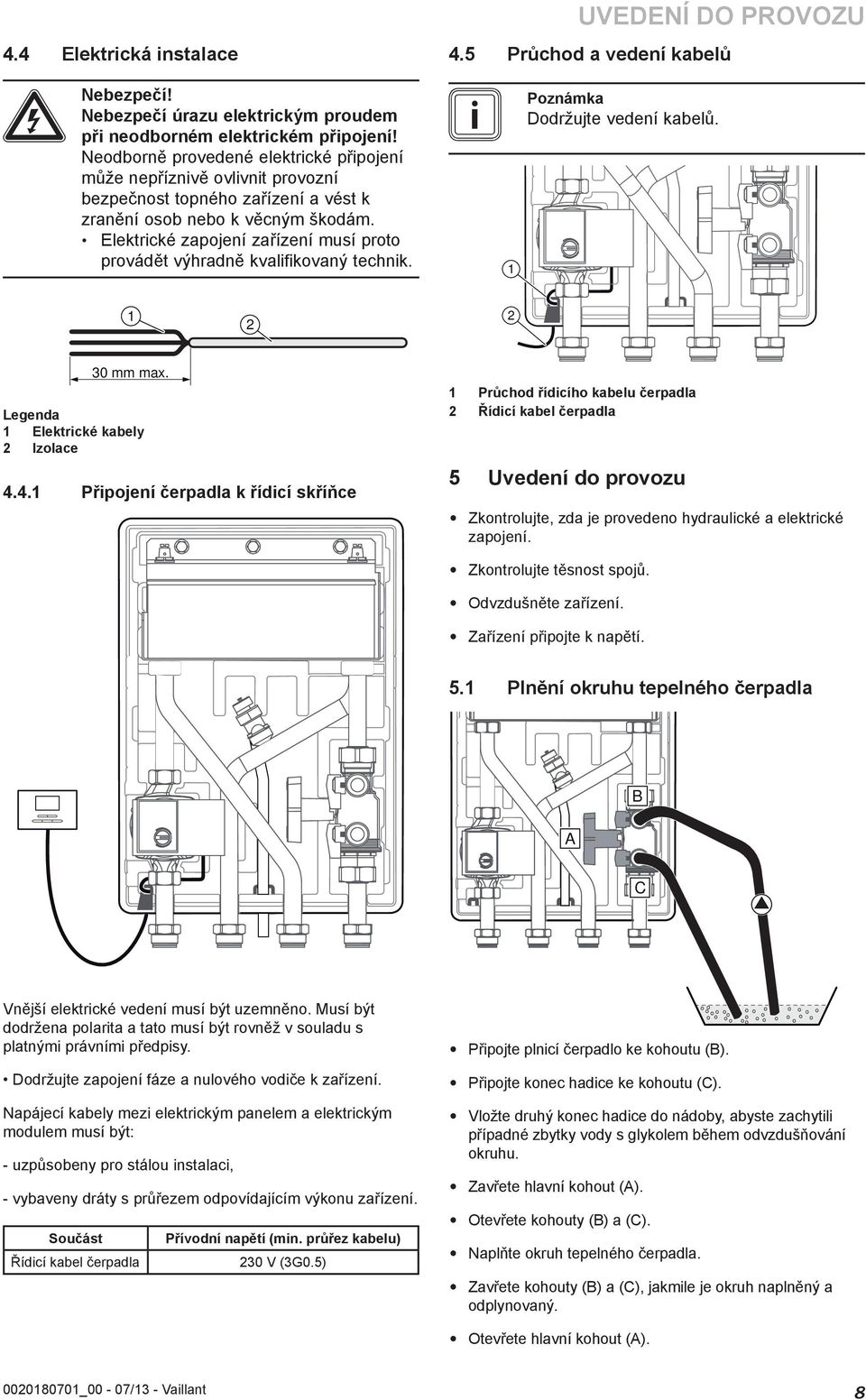 UVEDENÍ DO PROVOZU

4.4 Elektrická instalace

Nebezpečí!
Nebezpečí úrazu elektrickým proudem při neodborném elektrickém připojení!
Neodborně provedené elektrické připojení může nepříznivě ovlivnit provozní bezpečnost topného zařízení a vést k zranění osob nebo k věcným škodám.
• Elektrické zapojení zařízení musí proto provádět výhradně kvalifikovaný technik.

1
2
30 mm max.

Legenda
1 Elektrické kabely
2 Izolace

4.4.1 Připojení čerpadla k řídicí skříňce

Vnější elektrické vedení musí být uzemněno. Musí být dodržena polarita a tato musí být rovněž v souladu s platnými právními předpisy.

• Dodržujte zapojení fáze a nulového vodiče k zařízení.

Napájecí kabely mezi elektrickým panelem a elektrickým modulem musí být:

- uzpůsobeny pro stálou instalaci,

- vybaveny dráty s průřezem odpovídajícím výkonu zařízení.

| Součást | Přívodní napětí (min. průřez kabelu) |
|---|---|
| Řídicí kabel čerpadla | 230 V (3G0.5) |

4.5 Průchod a vedení kabelů

Poznámka
Dodržujte vedení kabelů.

1
2

1 Průchod řídicího kabelu čerpadla
2 Řídicí kabel čerpadla

5 Uvedení do provozu

• Zkontrolujte, zda je provedeno hydraulické a elektrické zapojení.
• Zkontrolujte těsnost spojů.
• Odvzdušněte zařízení.
• Zařízení připojte k napětí.

5.1 Plnění okruhu tepelného čerpadla

B
A
C

• Připojte plnicí čerpadlo ke kohoutu (B).
• Připojte konec hadice ke kohoutu (C).
• Vložte druhý konec hadice do nádoby, abyste zachytili případné zbytky vody s glykolem během odvzdušňování okruhu.
• Zavřete hlavní kohout (A).
• Otevřete kohouty (B) a (C).
• Naplňte okruh tepelného čerpadla.
• Zavřete kohouty (B) a (C), jakmile je okruh naplněný a odplynovaný.
• Otevřete hlavní kohout (A).

0020180701_00 - 07/13 - Vaillant

8